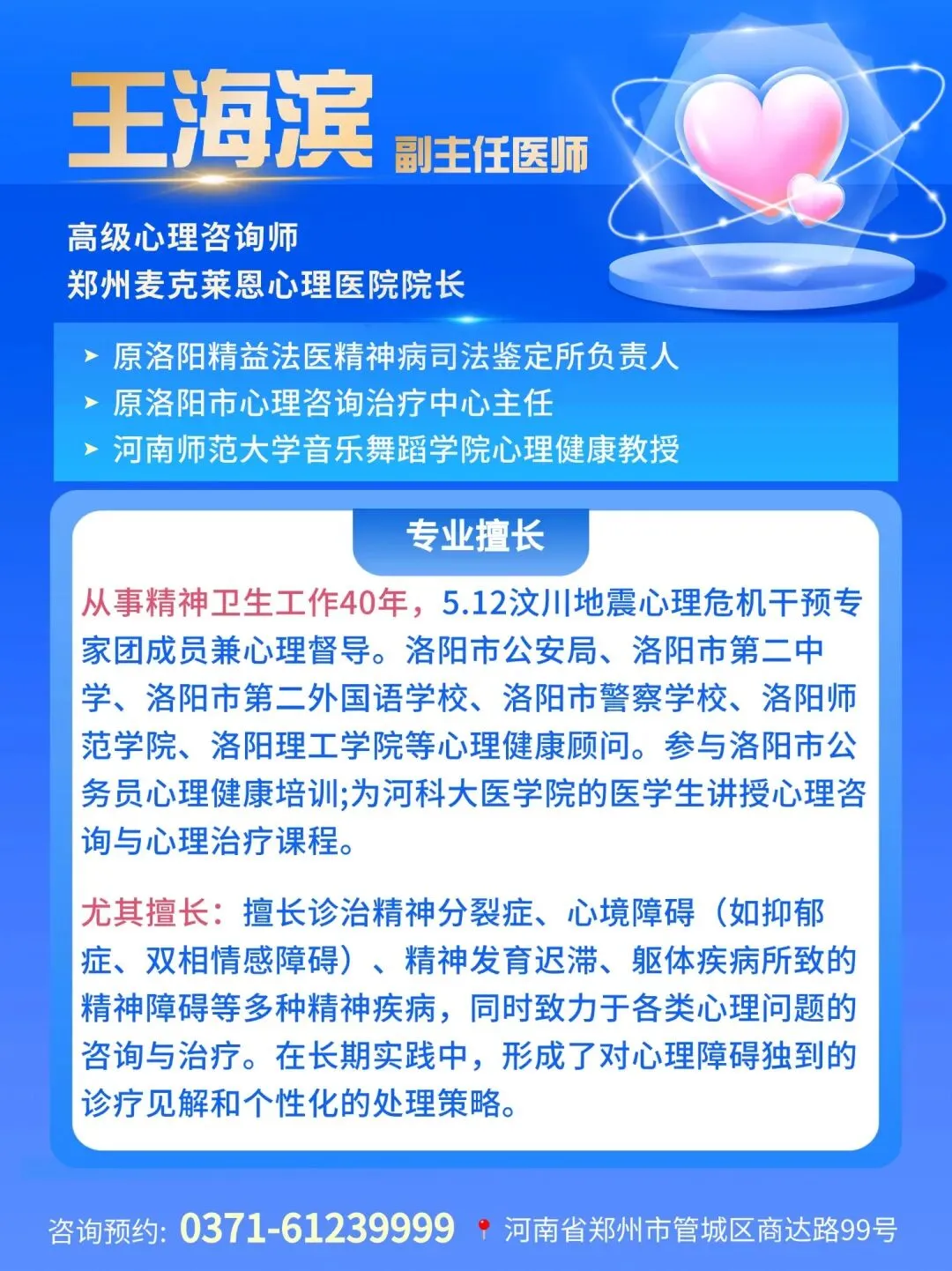 王海滨 副主任医师

高级心理咨询师
郑州麦克莱恩心理医院院长

➤ 原洛阳精益法医精神病司法鉴定所负责人
➤ 原洛阳市心理咨询治疗中心主任
➤ 河南师范大学音乐舞蹈学院心理健康教授

专业擅长

从事精神卫生工作40年，5.12汶川地震心理危机干预专家团成员兼心理督导。洛阳市公安局、洛阳市第二中学、洛阳市第二外国语学校、洛阳市警察学校、洛阳师范学院、洛阳理工学院等心理健康顾问。参与洛阳市公务员心理健康培训;为河科大医学院的医学生讲授心理咨询与心理治疗课程。

尤其擅长：擅长诊治精神分裂症、心境障碍（如抑郁症、双相情感障碍）、精神发育迟滞、躯体疾病所致的精神障碍等多种精神疾病，同时致力于各类心理问题的咨询与治疗。在长期实践中，形成了对心理障碍独到的诊疗见解和个性化的处理策略。

咨询预约: 0371-61239999 河南省郑州市管城区商达路99号